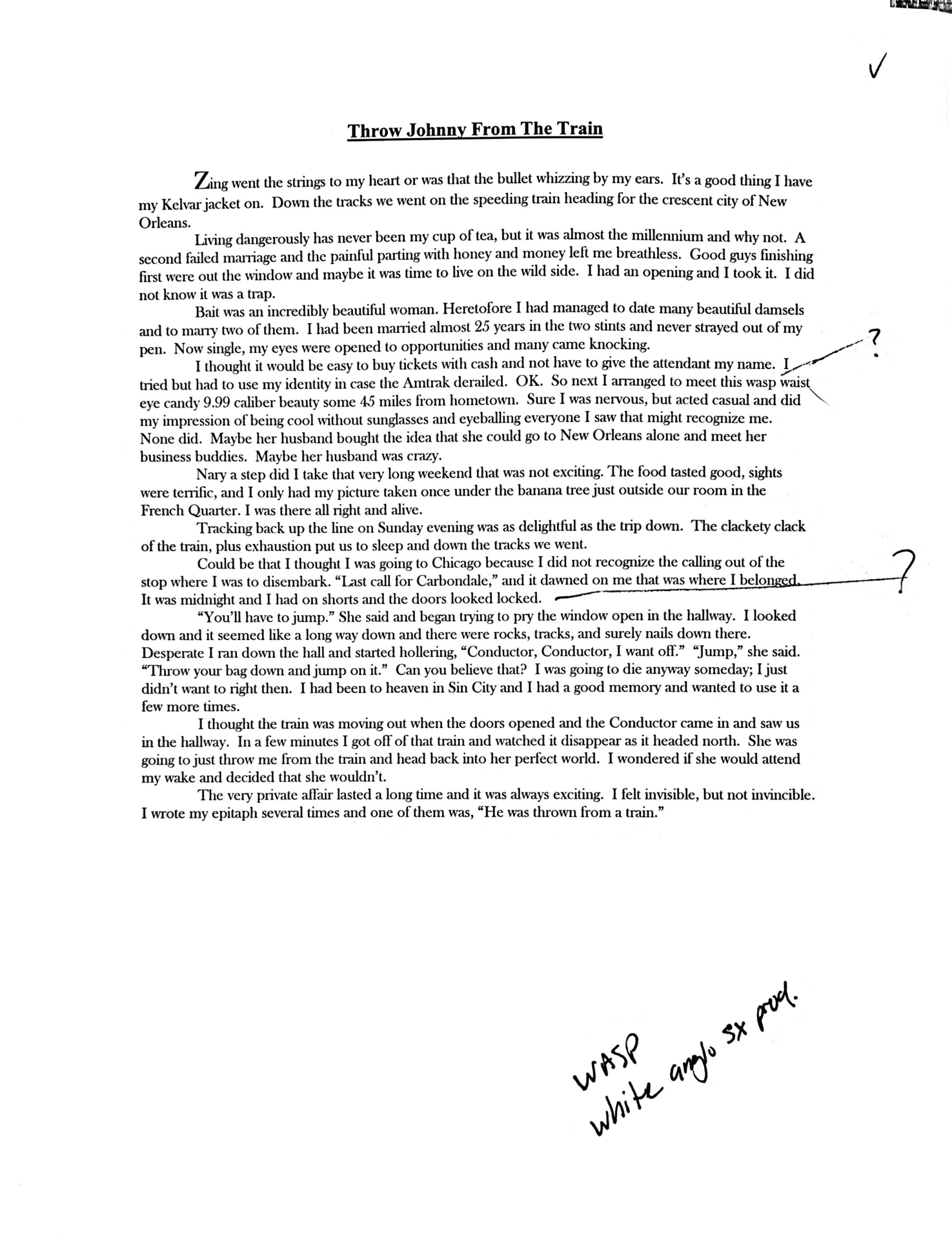 ✓

Throw Johnny From The Train

Zing went the strings to my heart or was that the bullet whizzing by my ears. It's a good thing I have my Kelvar jacket on. Down the tracks we went on the speeding train heading for the crescent city of New Orleans.

Living dangerously has never been my cup of tea, but it was almost the millennium and why not. A second failed marriage and the painful parting with honey and money left me breathless. Good guys finishing first were out the window and maybe it was time to live on the wild side. I had an opening and I took it. I did not know it was a trap.

Bait was an incredibly beautiful woman. Heretofore I had managed to date many beautiful damsels and to marry two of them. I had been married almost 25 years in the two stints and never strayed out of my pen. Now single, my eyes were opened to opportunities and many came knocking.

I thought it would be easy to buy tickets with cash and not have to give the attendant my name. I tried but had to use my identity in case the Amtrak derailed. OK. So next I arranged to meet this wasp waist eye candy 9.99 caliber beauty some 45 miles from hometown. Sure I was nervous, but acted casual and did my impression of being cool without sunglasses and eyeballing everyone I saw that might recognize me. None did. Maybe her husband bought the idea that she could go to New Orleans alone and meet her business buddies. Maybe her husband was crazy.

?

Nary a step did I take that very long weekend that was not exciting. The food tasted good, sights were terrific, and I only had my picture taken once under the banana tree just outside our room in the French Quarter. I was there all right and alive.

Tracking back up the line on Sunday evening was as delightful as the trip down. The clackety clack of the train, plus exhaustion put us to sleep and down the tracks we went.

Could be that I thought I was going to Chicago because I did not recognize the calling out of the stop where I was to disembark. "Last call for Carbondale," and it dawned on me that was where I belonged. It was midnight and I had on shorts and the doors looked locked.

?

"You'll have to jump." She said and began trying to pry the window open in the hallway. I looked down and it seemed like a long way down and there were rocks, tracks, and surely nails down there. Desperate I ran down the hall and started hollering, "Conductor, Conductor, I want off." "Jump," she said. "Throw your bag down and jump on it." Can you believe that? I was going to die anyway someday; I just didn't want to right then. I had been to heaven in Sin City and I had a good memory and wanted to use it a few more times.

I thought the train was moving out when the doors opened and the Conductor came in and saw us in the hallway. In a few minutes I got off of that train and watched it disappear as it headed north. She was going to just throw me from the train and head back into her perfect world. I wondered if she would attend my wake and decided that she wouldn't.

The very private affair lasted a long time and it was always exciting. I felt invisible, but not invincible. I wrote my epitaph several times and one of them was, "He was thrown from a train."

WASP
white anglo sx prod.